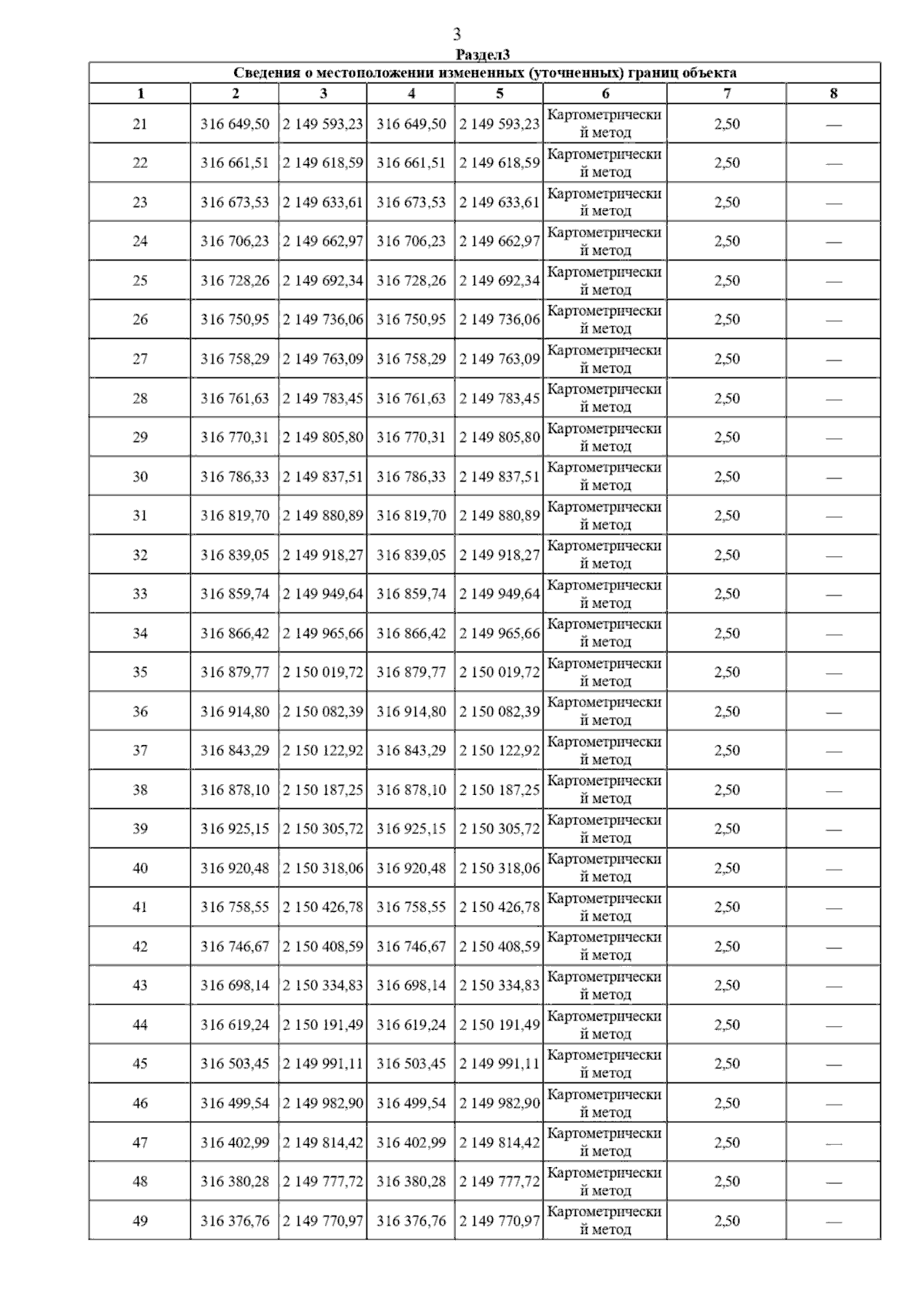 3

Раздел3

Сведения о местоположении измененных (уточненных) границ объекта

| 1 | 2 | 3 | 4 | 5 | 6 | 7 | 8 |
|---|---|---|---|---|---|---|---|
| 21 | 316 649,50 | 2 149 593,23 | 316 649,50 | 2 149 593,23 | Картометрический метод | 2,50 | — |
| 22 | 316 661,51 | 2 149 618,59 | 316 661,51 | 2 149 618,59 | Картометрический метод | 2,50 | — |
| 23 | 316 673,53 | 2 149 633,61 | 316 673,53 | 2 149 633,61 | Картометрический метод | 2,50 | — |
| 24 | 316 706,23 | 2 149 662,97 | 316 706,23 | 2 149 662,97 | Картометрический метод | 2,50 | — |
| 25 | 316 728,26 | 2 149 692,34 | 316 728,26 | 2 149 692,34 | Картометрический метод | 2,50 | — |
| 26 | 316 750,95 | 2 149 736,06 | 316 750,95 | 2 149 736,06 | Картометрический метод | 2,50 | — |
| 27 | 316 758,29 | 2 149 763,09 | 316 758,29 | 2 149 763,09 | Картометрический метод | 2,50 | — |
| 28 | 316 761,63 | 2 149 783,45 | 316 761,63 | 2 149 783,45 | Картометрический метод | 2,50 | — |
| 29 | 316 770,31 | 2 149 805,80 | 316 770,31 | 2 149 805,80 | Картометрический метод | 2,50 | — |
| 30 | 316 786,33 | 2 149 837,51 | 316 786,33 | 2 149 837,51 | Картометрический метод | 2,50 | — |
| 31 | 316 819,70 | 2 149 880,89 | 316 819,70 | 2 149 880,89 | Картометрический метод | 2,50 | — |
| 32 | 316 839,05 | 2 149 918,27 | 316 839,05 | 2 149 918,27 | Картометрический метод | 2,50 | — |
| 33 | 316 859,74 | 2 149 949,64 | 316 859,74 | 2 149 949,64 | Картометрический метод | 2,50 | — |
| 34 | 316 866,42 | 2 149 965,66 | 316 866,42 | 2 149 965,66 | Картометрический метод | 2,50 | — |
| 35 | 316 879,77 | 2 150 019,72 | 316 879,77 | 2 150 019,72 | Картометрический метод | 2,50 | — |
| 36 | 316 914,80 | 2 150 082,39 | 316 914,80 | 2 150 082,39 | Картометрический метод | 2,50 | — |
| 37 | 316 843,29 | 2 150 122,92 | 316 843,29 | 2 150 122,92 | Картометрический метод | 2,50 | — |
| 38 | 316 878,10 | 2 150 187,25 | 316 878,10 | 2 150 187,25 | Картометрический метод | 2,50 | — |
| 39 | 316 925,15 | 2 150 305,72 | 316 925,15 | 2 150 305,72 | Картометрический метод | 2,50 | — |
| 40 | 316 920,48 | 2 150 318,06 | 316 920,48 | 2 150 318,06 | Картометрический метод | 2,50 | — |
| 41 | 316 758,55 | 2 150 426,78 | 316 758,55 | 2 150 426,78 | Картометрический метод | 2,50 | — |
| 42 | 316 746,67 | 2 150 408,59 | 316 746,67 | 2 150 408,59 | Картометрический метод | 2,50 | — |
| 43 | 316 698,14 | 2 150 334,83 | 316 698,14 | 2 150 334,83 | Картометрический метод | 2,50 | — |
| 44 | 316 619,24 | 2 150 191,49 | 316 619,24 | 2 150 191,49 | Картометрический метод | 2,50 | — |
| 45 | 316 503,45 | 2 149 991,11 | 316 503,45 | 2 149 991,11 | Картометрический метод | 2,50 | — |
| 46 | 316 499,54 | 2 149 982,90 | 316 499,54 | 2 149 982,90 | Картометрический метод | 2,50 | — |
| 47 | 316 402,99 | 2 149 814,42 | 316 402,99 | 2 149 814,42 | Картометрический метод | 2,50 | — |
| 48 | 316 380,28 | 2 149 777,72 | 316 380,28 | 2 149 777,72 | Картометрический метод | 2,50 | — |
| 49 | 316 376,76 | 2 149 770,97 | 316 376,76 | 2 149 770,97 | Картометрический метод | 2,50 | — |